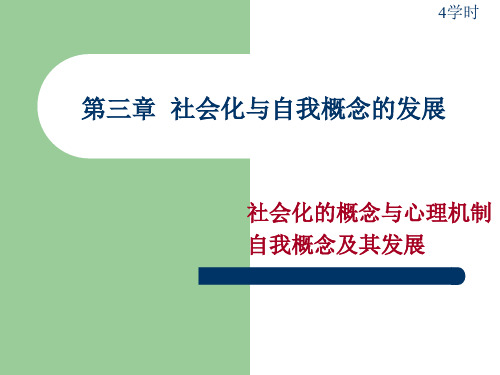 4学时

第三章 社会化与自我概念的发展

社会化的概念与心理机制
自我概念及其发展